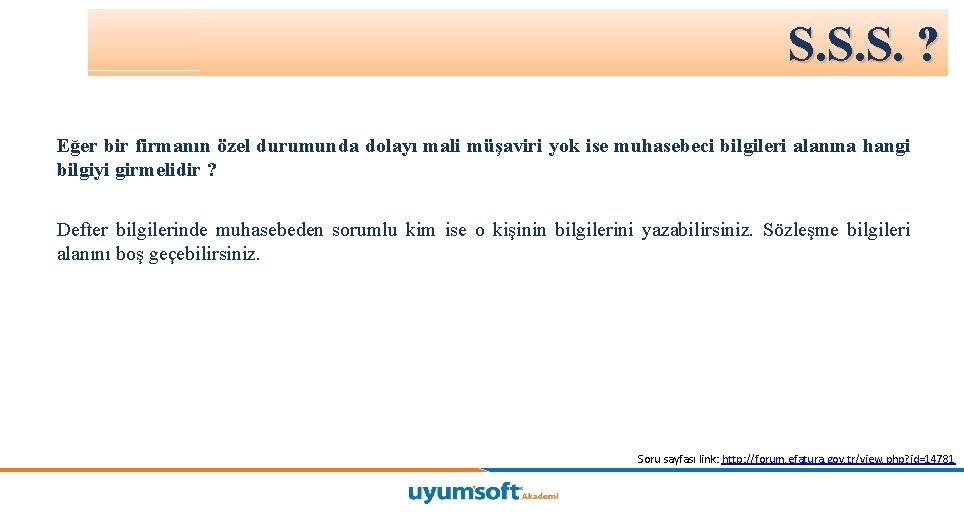 S.S.S. ?

Eğer bir firmanın özel durumunda dolayı mali müşaviri yok ise muhasebeci bilgileri alanına hangi bilgiyi girmelidir ?

Defter bilgilerinde muhasebeden sorumlu kim ise o kişinin bilgilerini yazabilirsiniz. Sözleşme bilgileri alanını boş geçebilirsiniz.

Soru sayfası link: http://forum.efatura.gov.tr/view.php?id=14781

uyumsoft Akademi